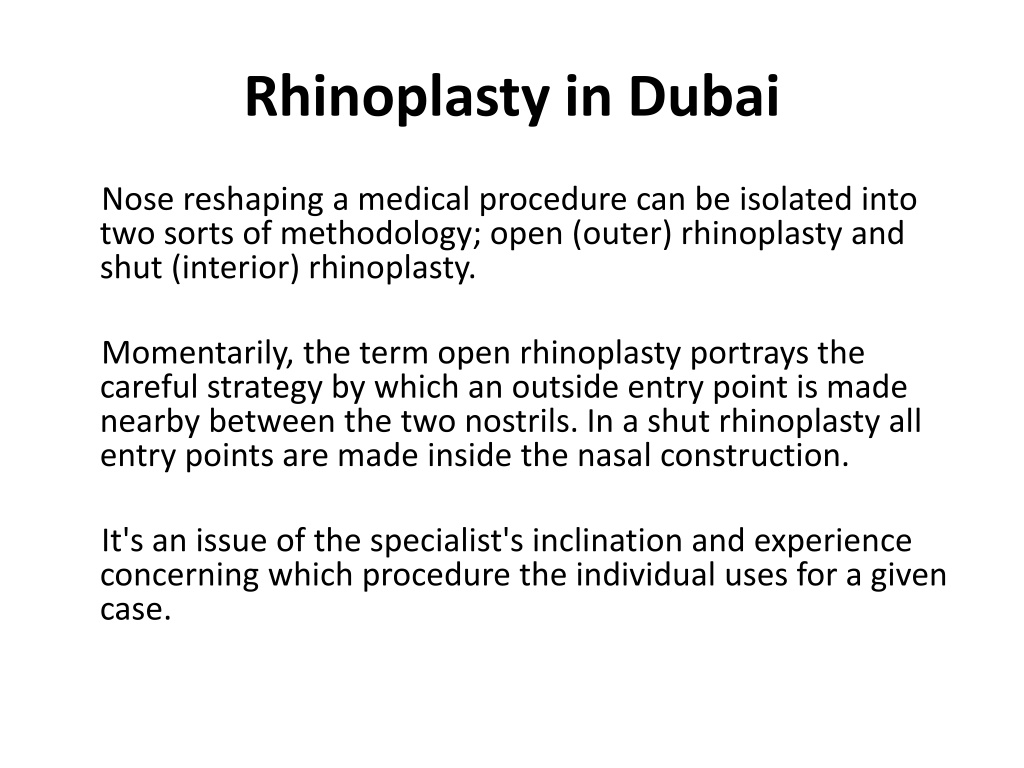 Rhinoplasty in Dubai

Nose reshaping a medical procedure can be isolated into two sorts of methodology; open (outer) rhinoplasty and shut (interior) rhinoplasty.

Momentarily, the term open rhinoplasty portrays the careful strategy by which an outside entry point is made nearby between the two nostrils. In a shut rhinoplasty all entry points are made inside the nasal construction.

It's an issue of the specialist's inclination and experience concerning which procedure the individual uses for a given case.